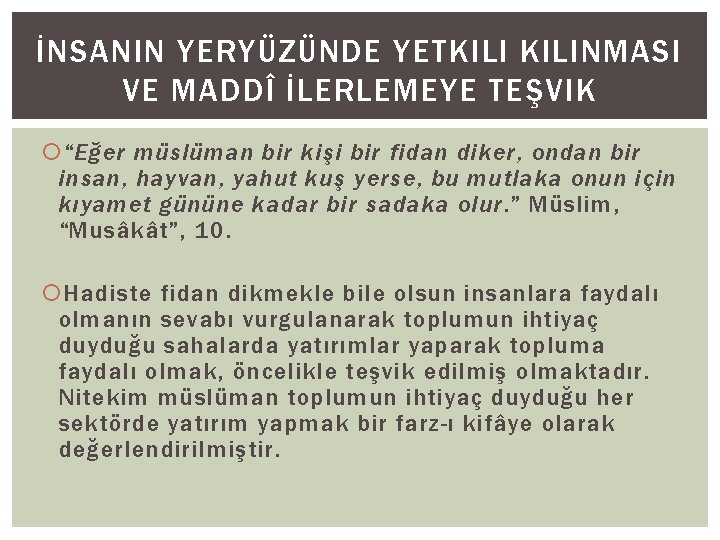 İNSANIN YERYÜZÜNDE YETKILI KILINMASI VE MADDÎ İLERLEMEYE TEŞVIK

“Eğer müslüman bir kişi bir fidan diker, ondan bir insan, hayvan, yahut kuş yerse, bu mutlaka onun için kıyamet gününe kadar bir sadaka olur.” Müslim, “Musâkât”, 10.

Hadiste fidan dikmekle bile olsun insanlara faydalı olmanın sevabı vurgulanarak toplumun ihtiyaç duyduğu sahalarda yatırımlar yaparak topluma faydalı olmak, öncelikle teşvik edilmiş olmaktadır. Nitekim müslüman toplumun ihtiyaç duyduğu her sektörde yatırım yapmak bir farz-ı kifâye olarak değerlendirilmiştir.